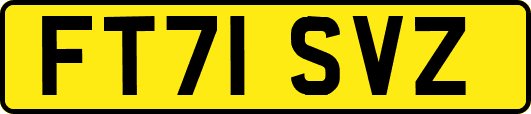 FT71 SVZ